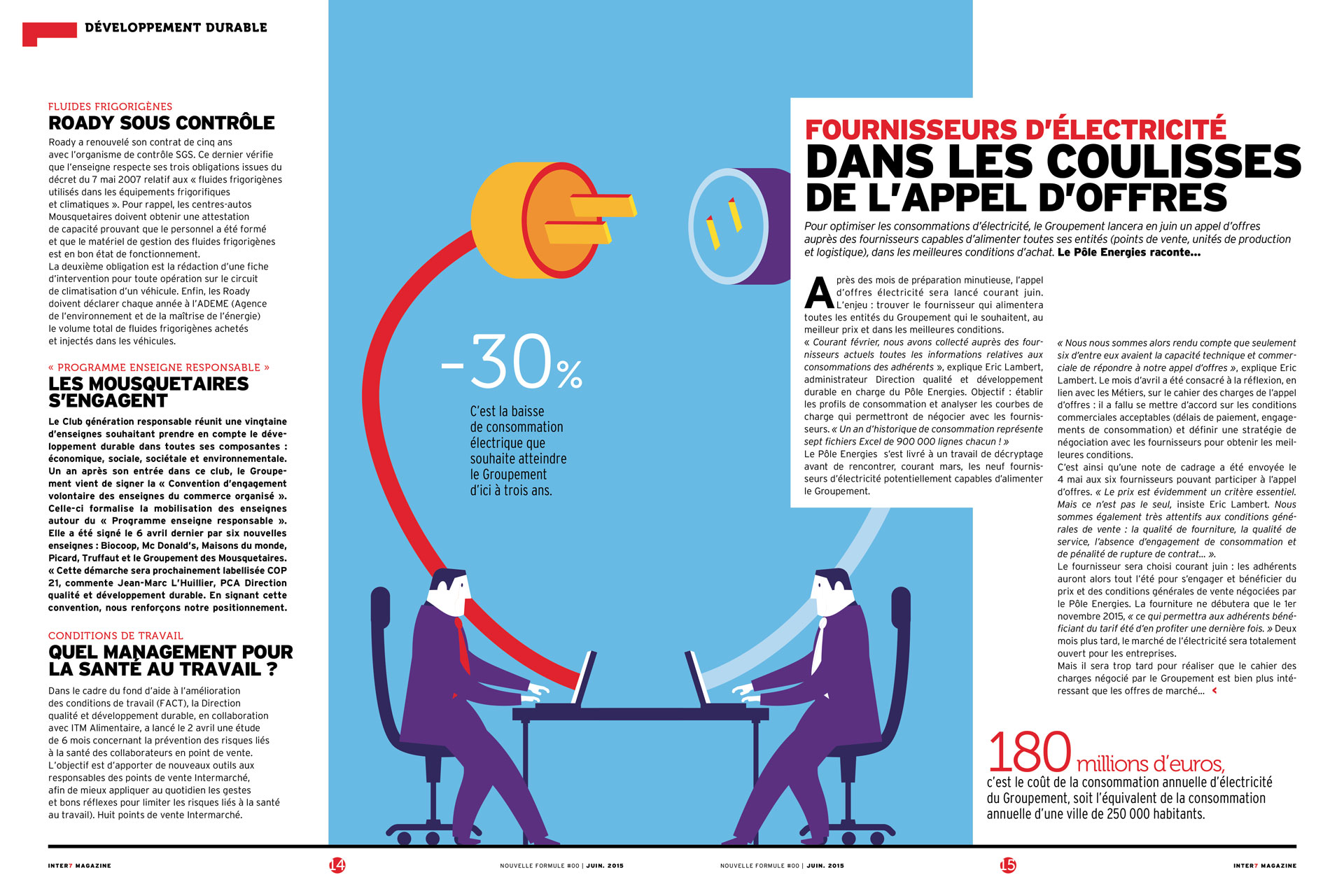 DÉVELOPPEMENT DURABLE

FLUIDES FRIGORIGÈNES
ROADY SOUS CONTRÔLE
Roady a renouvelé son contrat de cinq ans avec l'organisme de contrôle SGS. Ce dernier vérifie que l'enseigne respecte ses trois obligations issues du décret du 7 mai 2007 relatif aux « fluides frigorigènes utilisés dans les équipements frigorifiques et climatiques ». Pour rappel, les centres-autos Mousquetaires doivent obtenir une attestation de capacité prouvant que le personnel a été formé et que le matériel de gestion des fluides frigorigènes est en bon état de fonctionnement.
La deuxième obligation est la rédaction d'une fiche d'intervention pour toute opération sur le circuit de climatisation d'un véhicule. Enfin, les Roady doivent déclarer chaque année à l'ADEME (Agence de l'environnement et de la maîtrise de l'énergie) le volume total de fluides frigorigènes achetés et injectés dans les véhicules.

« PROGRAMME ENSEIGNE RESPONSABLE »
LES MOUSQUETAIRES S'ENGAGENT
Le Club génération responsable réunit une vingtaine d'enseignes souhaitant prendre en compte le développement durable dans toutes ses composantes : économique, sociale, sociétale et environnementale. Un an après son entrée dans ce club, le Groupement vient de signer la « Convention d'engagement volontaire des enseignes du commerce organisé ». Celle-ci formalise la mobilisation des enseignes autour du « Programme enseigne responsable ». Elle a été signé le 6 avril dernier par six nouvelles enseignes : Biocoop, Mc Donald's, Maisons du monde, Picard, Truffaut et le Groupement des Mousquetaires. « Cette démarche sera prochainement labellisée COP 21, commente Jean-Marc L'Huillier, PCA Direction qualité et développement durable. En signant cette convention, nous renforçons notre positionnement.

CONDITIONS DE TRAVAIL
QUEL MANAGEMENT POUR LA SANTÉ AU TRAVAIL ?
Dans le cadre du fond d'aide à l'amélioration des conditions de travail (FACT), la Direction qualité et développement durable, en collaboration avec ITM Alimentaire, a lancé le 2 avril une étude de 6 mois concernant la prévention des risques liés à la santé des collaborateurs en point de vente. L'objectif est d'apporter de nouveaux outils aux responsables des points de vente Intermarché, afin de mieux appliquer au quotidien les gestes et bons réflexes pour limiter les risques liés à la santé au travail). Huit points de vente Intermarché.

-30%
C'est la baisse de consommation électrique que souhaite atteindre le Groupement d'ici à trois ans.

FOURNISSEURS D'ÉLECTRICITÉ
DANS LES COULISSES DE L'APPEL D'OFFRES
Pour optimiser les consommations d'électricité, le Groupement lancera en juin un appel d'offres auprès des fournisseurs capables d'alimenter toutes ses entités (points de vente, unités de production et logistique), dans les meilleures conditions d'achat. Le Pôle Energies raconte...

Après des mois de préparation minutieuse, l'appel d'offres électricité sera lancé courant juin. L'enjeu : trouver le fournisseur qui alimentera toutes les entités du Groupement qui le souhaitent, au meilleur prix et dans les meilleures conditions.
« Courant février, nous avons collecté auprès des fournisseurs actuels toutes les informations relatives aux consommations des adhérents », explique Eric Lambert, administrateur Direction qualité et développement durable en charge du Pôle Energies. Objectif : établir les profils de consommation et analyser les courbes de charge qui permettront de négocier avec les fournisseurs. « Un an d'historique de consommation représente sept fichiers Excel de 900 000 lignes chacun ! »
Le Pôle Energies s'est livré à un travail de décryptage avant de rencontrer, courant mars, les neuf fournisseurs d'électricité potentiellement capables d'alimenter le Groupement.

« Nous nous sommes alors rendu compte que seulement six d'entre eux avaient la capacité technique et commerciale de répondre à notre appel d'offres », explique Eric Lambert. Le mois d'avril a été consacré à la réflexion, en lien avec les Métiers, sur le cahier des charges de l'appel d'offres : il a fallu se mettre d'accord sur les conditions commerciales acceptables (délais de paiement, engagements de consommation) et définir une stratégie de négociation avec les fournisseurs pour obtenir les meilleures conditions.
C'est ainsi qu'une note de cadrage a été envoyée le 4 mai aux six fournisseurs pouvant participer à l'appel d'offres. « Le prix est évidemment un critère essentiel. Mais ce n'est pas le seul, insiste Eric Lambert. Nous sommes également très attentifs aux conditions générales de vente : la qualité de fourniture, la qualité de service, l'absence d'engagement de consommation et de pénalité de rupture de contrat... ».
Le fournisseur sera choisi courant juin : les adhérents auront alors tout l'été pour s'engager et bénéficier du prix et des conditions générales de vente négociées par le Pôle Energies. La fourniture ne débutera que le 1er novembre 2015, « ce qui permettra aux adhérents bénéficiant du tarif été d'en profiter une dernière fois. » Deux mois plus tard, le marché de l'électricité sera totalement ouvert pour les entreprises.
Mais il sera trop tard pour réaliser que le cahier des charges négocié par le Groupement est bien plus intéressant que les offres de marché...

180 millions d'euros,
c'est le coût de la consommation annuelle d'électricité du Groupement, soit l'équivalent de la consommation annuelle d'une ville de 250 000 habitants.

INTER7 MAGAZINE 14 NOUVELLE FORMULE #00 | JUIN. 2015 NOUVELLE FORMULE #00 | JUIN. 2015 15 INTER7 MAGAZINE